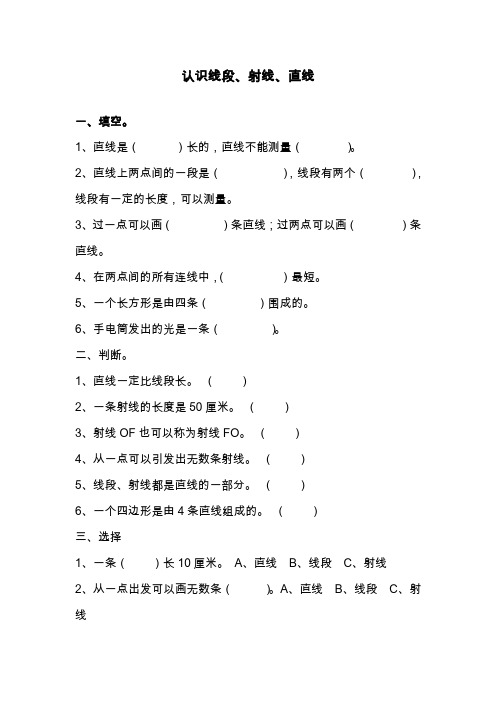 认识线段、射线、直线

一、填空。

1、直线是（　　　）长的，直线不能测量（　　　）。

2、直线上两点间的一段是（　　　　），线段有两个（　　　），线段有一定的长度，可以测量。

3、过一点可以画（　　　　）条直线；过两点可以画（　　　）条直线。

4、在两点间的所有连线中，（　　　　）最短。

5、一个长方形是由四条（　　　　）围成的。

6、手电筒发出的光是一条（　　　）。

二、判断。

1、直线一定比线段长。（　　）

2、一条射线的长度是 50 厘米。（　　）

3、射线 OF 也可以称为射线 FO。（　　）

4、从一点可以引发出无数条射线。（　　）

5、线段、射线都是直线的一部分。（　　）

6、一个四边形是由 4 条直线组成的。（　　）

三、选择

1、一条（　　）长 10 厘米。 A、直线 B、线段 C、射线

2、从一点出发可以画无数条（　　）。A、直线 B、线段 C、射线